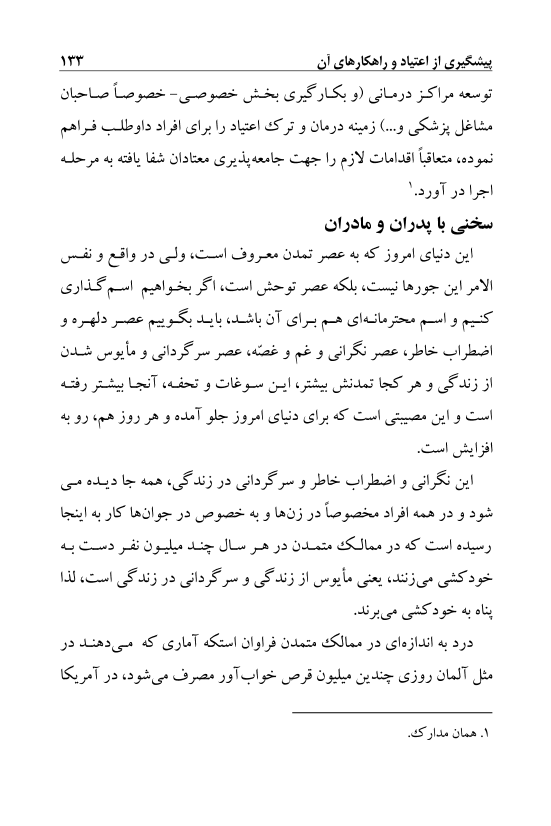 پیشگیری از اعتیاد و راهکارهای آن ۱۳۳

توسعه مراکز درمانی (و بکارگیری بخش خصوصی- خصوصاً صاحبان مشاغل پزشکی و...) زمینه درمان و ترک اعتیاد را برای افراد داوطلب فراهم نموده، متعاقباً اقدامات لازم را جهت جامعه‌پذیری معتادان شفا یافته به مرحله اجرا در آورد.$^{۱}$

سخنی با پدران و مادران

این دنیای امروز که به عصر تمدن معروف است، ولی در واقع و نفس الامر این جورها نیست، بلکه عصر توحش است، اگر بخواهیم اسم‌گذاری کنیم و اسم محترمانه‌ای هم برای آن باشد، باید بگوییم عصر دلهره و اضطراب خاطر، عصر نگرانی و غم و غصّه، عصر سرگردانی و مأیوس شدن از زندگی و هر کجا تمدنش بیشتر، این سوغات و تحفه، آنجا بیشتر رفته است و این مصیبتی است که برای دنیای امروز جلو آمده و هر روز هم، رو به افزایش است.

این نگرانی و اضطراب خاطر و سرگردانی در زندگی، همه جا دیده می شود و در همه افراد مخصوصاً در زن‌ها و به خصوص در جوان‌ها کار به اینجا رسیده است که در ممالک متمدن در هر سال چند میلیون نفر دست به خودکشی می‌زنند، یعنی مأیوس از زندگی و سرگردانی در زندگی است، لذا پناه به خودکشی می‌برند.

درد به اندازه‌ای در ممالک متمدن فراوان استکه آماری که می‌دهند در مثل آلمان روزی چندین میلیون قرص خواب‌آور مصرف می‌شود، در آمریکا

۱. همان مدارک.